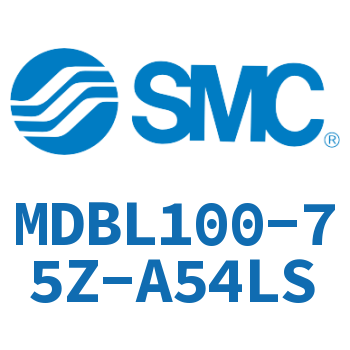 SMC®

MDBL100-75Z-A54LS